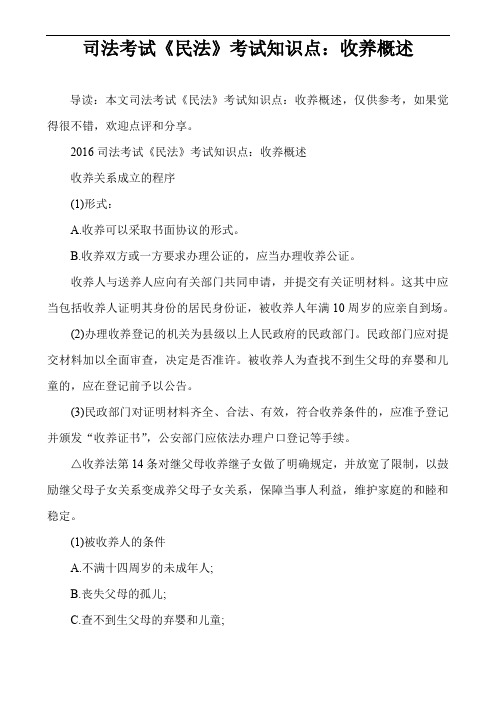 司法考试《民法》考试知识点：收养概述

导读：本文司法考试《民法》考试知识点：收养概述，仅供参考，如果觉得很不错，欢迎点评和分享。

2016 司法考试《民法》考试知识点：收养概述

收养关系成立的程序

(1)形式：

A.收养可以采取书面协议的形式。

B.收养双方或一方要求办理公证的，应当办理收养公证。

收养人与送养人应向有关部门共同申请，并提交有关证明材料。这其中应当包括收养人证明其身份的居民身份证，被收养人年满 10 周岁的应亲自到场。

(2)办理收养登记的机关为县级以上人民政府的民政部门。民政部门应对提交材料加以全面审查，决定是否准许。被收养人为查找不到生父母的弃婴和儿童的，应在登记前予以公告。

(3)民政部门对证明材料齐全、合法、有效，符合收养条件的，应准予登记并颁发“收养证书”，公安部门应依法办理户口登记等手续。

△收养法第 14 条对继父母收养继子女做了明确规定，并放宽了限制，以鼓励继父母子女关系变成养父母子女关系，保障当事人利益，维护家庭的和睦和稳定。

(1)被收养人的条件

A.不满十四周岁的未成年人;

B.丧失父母的孤儿;

C.查不到生父母的弃婴和儿童;